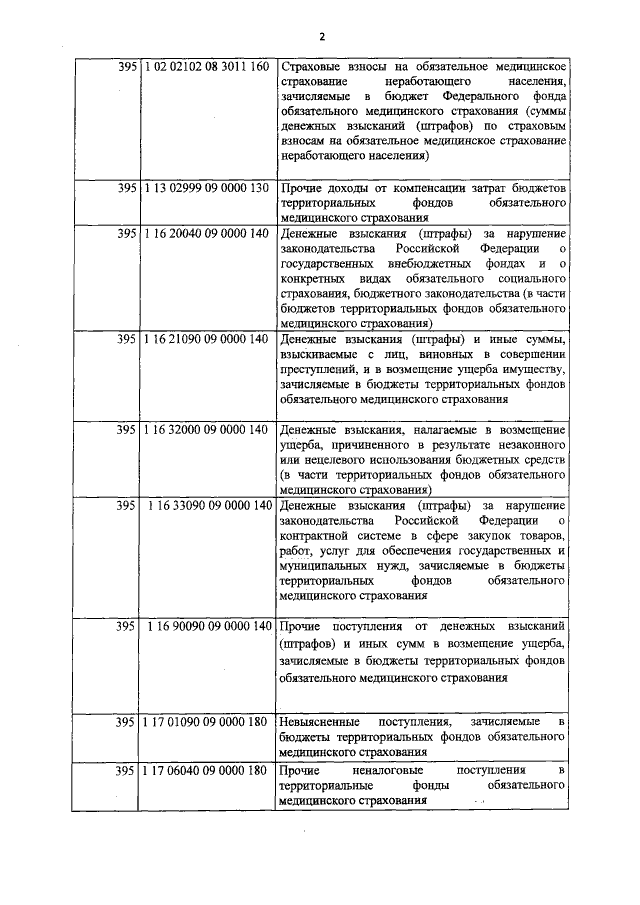 2

| | | |
|---|---|---|
| 395 | 1 02 02102 08 3011 160 | Страховые взносы на обязательное медицинское страхование неработающего населения, зачисляемые в бюджет Федерального фонда обязательного медицинского страхования (суммы денежных взысканий (штрафов) по страховым взносам на обязательное медицинское страхование неработающего населения) |
| 395 | 1 13 02999 09 0000 130 | Прочие доходы от компенсации затрат бюджетов территориальных фондов обязательного медицинского страхования |
| 395 | 1 16 20040 09 0000 140 | Денежные взыскания (штрафы) за нарушение законодательства Российской Федерации о государственных внебюджетных фондах и о конкретных видах обязательного социального страхования, бюджетного законодательства (в части бюджетов территориальных фондов обязательного медицинского страхования) |
| 395 | 1 16 21090 09 0000 140 | Денежные взыскания (штрафы) и иные суммы, взыскиваемые с лиц, виновных в совершении преступлений, и в возмещение ущерба имуществу, зачисляемые в бюджеты территориальных фондов обязательного медицинского страхования |
| 395 | 1 16 32000 09 0000 140 | Денежные взыскания, налагаемые в возмещение ущерба, причиненного в результате незаконного или нецелевого использования бюджетных средств (в части территориальных фондов обязательного медицинского страхования) |
| 395 | 1 16 33090 09 0000 140 | Денежные взыскания (штрафы) за нарушение законодательства Российской Федерации о контрактной системе в сфере закупок товаров, работ, услуг для обеспечения государственных и муниципальных нужд, зачисляемые в бюджеты территориальных фондов обязательного медицинского страхования |
| 395 | 1 16 90090 09 0000 140 | Прочие поступления от денежных взысканий (штрафов) и иных сумм в возмещение ущерба, зачисляемые в бюджеты территориальных фондов обязательного медицинского страхования |
| 395 | 1 17 01090 09 0000 180 | Невыясненные поступления, зачисляемые в бюджеты территориальных фондов обязательного медицинского страхования |
| 395 | 1 17 06040 09 0000 180 | Прочие неналоговые поступления в территориальные фонды обязательного медицинского страхования |